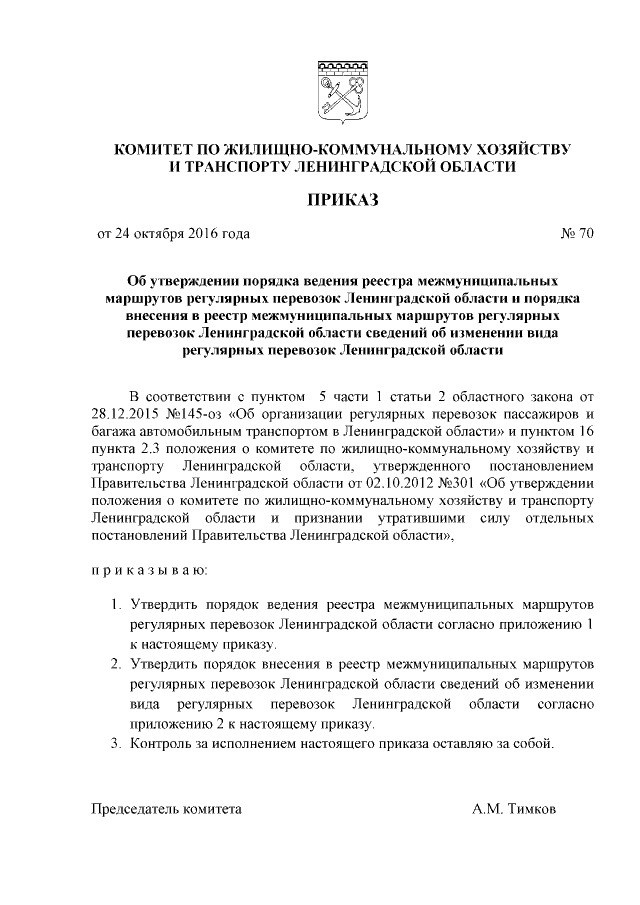 КОМИТЕТ ПО ЖИЛИЩНО-КОММУНАЛЬНОМУ ХОЗЯЙСТВУ И ТРАНСПОРТУ ЛЕНИНГРАДСКОЙ ОБЛАСТИ

ПРИКАЗ

от 24 октября 2016 года № 70

Об утверждении порядка ведения реестра межмуниципальных маршрутов регулярных перевозок Ленинградской области и порядка внесения в реестр межмуниципальных маршрутов регулярных перевозок Ленинградской области сведений об изменении вида регулярных перевозок Ленинградской области

В соответствии с пунктом 5 части 1 статьи 2 областного закона от 28.12.2015 №145-оз «Об организации регулярных перевозок пассажиров и багажа автомобильным транспортом в Ленинградской области» и пунктом 16 пункта 2.3 положения о комитете по жилищно-коммунальному хозяйству и транспорту Ленинградской области, утвержденного постановлением Правительства Ленинградской области от 02.10.2012 №301 «Об утверждении положения о комитете по жилищно-коммунальному хозяйству и транспорту Ленинградской области и признании утратившими силу отдельных постановлений Правительства Ленинградской области»,

п р и к а з ы в а ю:

1. Утвердить порядок ведения реестра межмуниципальных маршрутов регулярных перевозок Ленинградской области согласно приложению 1 к настоящему приказу.
2. Утвердить порядок внесения в реестр межмуниципальных маршрутов регулярных перевозок Ленинградской области сведений об изменении вида регулярных перевозок Ленинградской области согласно приложению 2 к настоящему приказу.
3. Контроль за исполнением настоящего приказа оставляю за собой.

Председатель комитета А.М. Тимков